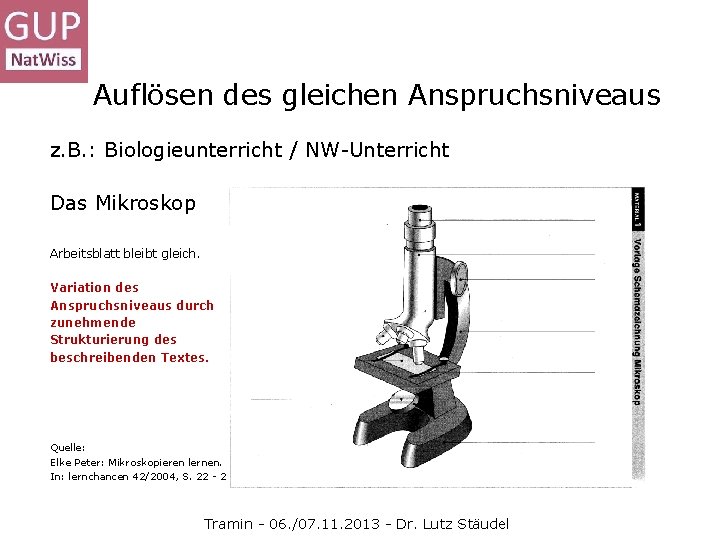 GUP
NatWiss

Auflösen des gleichen Anspruchsniveaus

z.B.: Biologieunterricht / NW-Unterricht

Das Mikroskop

Arbeitsblatt bleibt gleich.

Variation des Anspruchsniveaus durch zunehmende Strukturierung des beschreibenden Textes.

Quelle:
Elke Peter: Mikroskopieren lernen.
In: lernchancen 42/2004, S. 22 - 2

MATERIAL 1
Vorlage Schemazeichnung Mikroskop

Tramin - 06./07.11.2013 - Dr. Lutz Stäudel